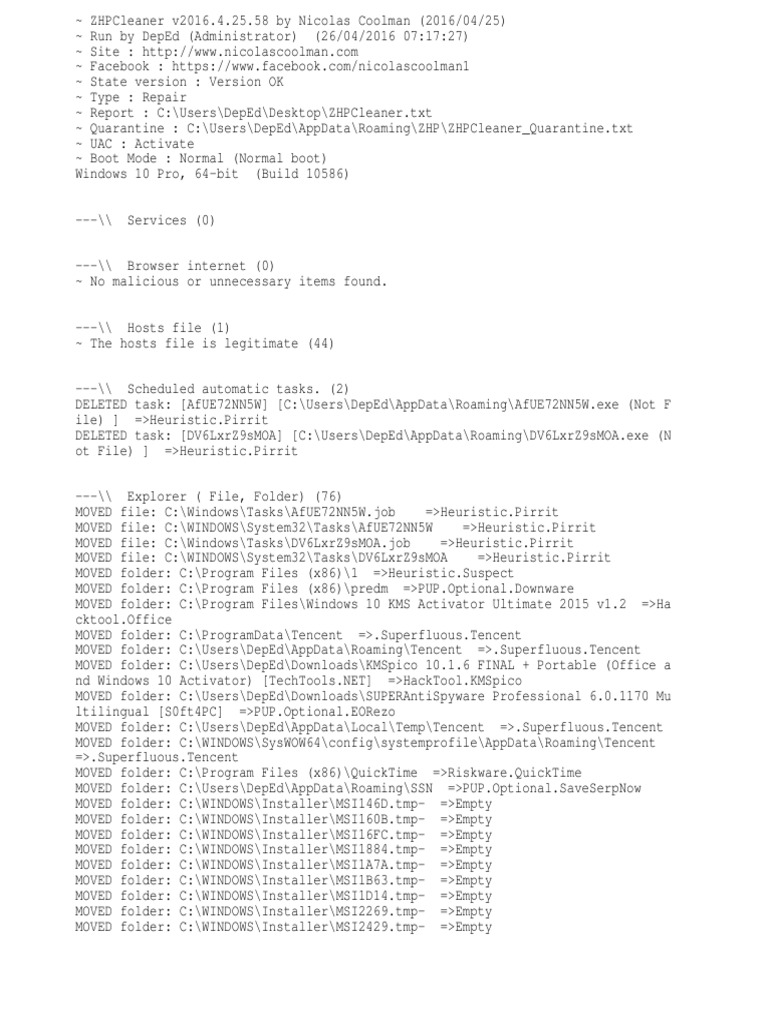 ~ ZHPCleaner v2016.4.25.58 by Nicolas Coolman (2016/04/25)
~ Run by DepEd (Administrator)  (26/04/2016 07:17:27)
~ Site : http://www.nicolascoolman.com
~ Facebook : https://www.facebook.com/nicolascoolman1
~ State version : Version OK
~ Type : Repair
~ Report : C:\Users\DepEd\Desktop\ZHPCleaner.txt
~ Quarantine : C:\Users\DepEd\AppData\Roaming\ZHP\ZHPCleaner_Quarantine.txt
~ UAC : Activate
~ Boot Mode : Normal (Normal boot)
Windows 10 Pro, 64-bit  (Build 10586)

---\\  Services (0)

---\\  Browser internet (0)
~ No malicious or unnecessary items found.

---\\  Hosts file (1)
~ The hosts file is legitimate (44)

---\\  Scheduled automatic tasks. (2)
DELETED task: [AfUE72NN5W] [C:\Users\DepEd\AppData\Roaming\AfUE72NN5W.exe (Not File) ]  =>Heuristic.Pirrit
DELETED task: [DV6LxrZ9sMOA] [C:\Users\DepEd\AppData\Roaming\DV6LxrZ9sMOA.exe (Not File) ]  =>Heuristic.Pirrit

---\\  Explorer ( File, Folder) (76)
MOVED file: C:\Windows\Tasks\AfUE72NN5W.job    =>Heuristic.Pirrit
MOVED file: C:\WINDOWS\System32\Tasks\AfUE72NN5W    =>Heuristic.Pirrit
MOVED file: C:\Windows\Tasks\DV6LxrZ9sMOA.job    =>Heuristic.Pirrit
MOVED file: C:\WINDOWS\System32\Tasks\DV6LxrZ9sMOA    =>Heuristic.Pirrit
MOVED folder: C:\Program Files (x86)\1  =>Heuristic.Suspect
MOVED folder: C:\Program Files (x86)\predm  =>PUP.Optional.Downware
MOVED folder: C:\Program Files\Windows 10 KMS Activator Ultimate 2015 v1.2  =>Hacktool.Office
MOVED folder: C:\ProgramData\Tencent  =>.Superfluous.Tencent
MOVED folder: C:\Users\DepEd\AppData\Roaming\Tencent  =>.Superfluous.Tencent
MOVED folder: C:\Users\DepEd\Downloads\KMSpico 10.1.6 FINAL + Portable (Office and Windows 10 Activator) [TechTools.NET]  =>HackTool.KMSpico
MOVED folder: C:\Users\DepEd\Downloads\SUPERAntiSpyware Professional 6.0.1170 Multilingual [S0ft4PC]  =>PUP.Optional.EORezo
MOVED folder: C:\Users\DepEd\AppData\Local\Temp\Tencent  =>.Superfluous.Tencent
MOVED folder: C:\WINDOWS\SysWOW64\config\systemprofile\AppData\Roaming\Tencent  =>.Superfluous.Tencent
MOVED folder: C:\Program Files (x86)\QuickTime  =>Riskware.QuickTime
MOVED folder: C:\Users\DepEd\AppData\Roaming\SSN  =>PUP.Optional.SaveSerpNow
MOVED folder: C:\WINDOWS\Installer\MSI146D.tmp-  =>Empty
MOVED folder: C:\WINDOWS\Installer\MSI160B.tmp-  =>Empty
MOVED folder: C:\WINDOWS\Installer\MSI16FC.tmp-  =>Empty
MOVED folder: C:\WINDOWS\Installer\MSI1884.tmp-  =>Empty
MOVED folder: C:\WINDOWS\Installer\MSI1A7A.tmp-  =>Empty
MOVED folder: C:\WINDOWS\Installer\MSI1B63.tmp-  =>Empty
MOVED folder: C:\WINDOWS\Installer\MSI1D14.tmp-  =>Empty
MOVED folder: C:\WINDOWS\Installer\MSI2269.tmp-  =>Empty
MOVED folder: C:\WINDOWS\Installer\MSI2429.tmp-  =>Empty